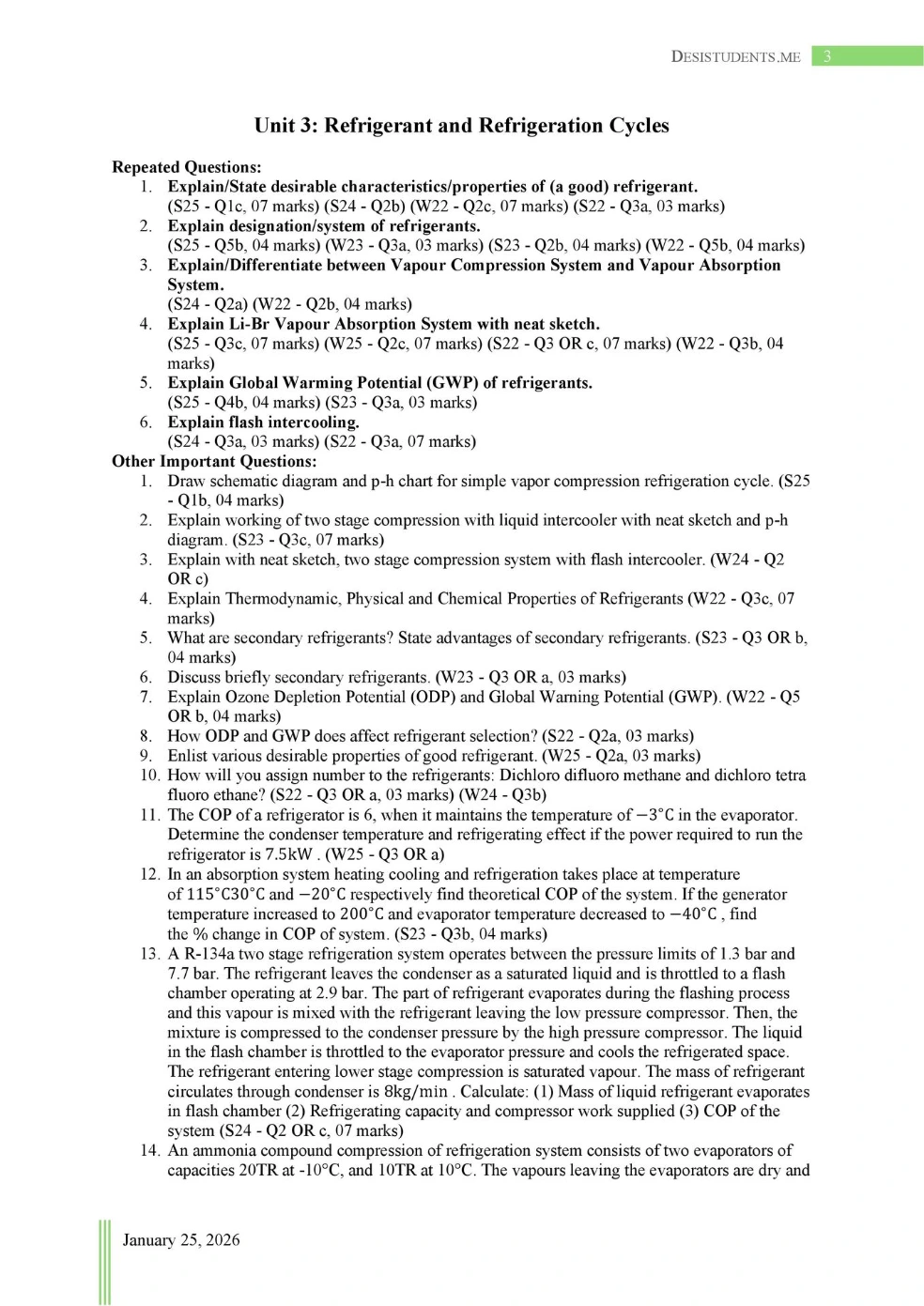 DESISTUDENTS.ME 3

Unit 3: Refrigerant and Refrigeration Cycles

Repeated Questions:
1. Explain/State desirable characteristics/properties of (a good) refrigerant. (S25 - Q1c, 07 marks) (S24 - Q2b) (W22 - Q2c, 07 marks) (S22 - Q3a, 03 marks)
2. Explain designation/system of refrigerants. (S25 - Q5b, 04 marks) (W23 - Q3a, 03 marks) (S23 - Q2b, 04 marks) (W22 - Q5b, 04 marks)
3. Explain/Differentiate between Vapour Compression System and Vapour Absorption System. (S24 - Q2a) (W22 - Q2b, 04 marks)
4. Explain Li-Br Vapour Absorption System with neat sketch. (S25 - Q3c, 07 marks) (W25 - Q2c, 07 marks) (S22 - Q3 OR c, 07 marks) (W22 - Q3b, 04 marks)
5. Explain Global Warming Potential (GWP) of refrigerants. (S25 - Q4b, 04 marks) (S23 - Q3a, 03 marks)
6. Explain flash intercooling. (S24 - Q3a, 03 marks) (S22 - Q3a, 07 marks)

Other Important Questions:
1. Draw schematic diagram and p-h chart for simple vapor compression refrigeration cycle. (S25 - Q1b, 04 marks)
2. Explain working of two stage compression with liquid intercooler with neat sketch and p-h diagram. (S23 - Q3c, 07 marks)
3. Explain with neat sketch, two stage compression system with flash intercooler. (W24 - Q2 OR c)
4. Explain Thermodynamic, Physical and Chemical Properties of Refrigerants (W22 - Q3c, 07 marks)
5. What are secondary refrigerants? State advantages of secondary refrigerants. (S23 - Q3 OR b, 04 marks)
6. Discuss briefly secondary refrigerants. (W23 - Q3 OR a, 03 marks)
7. Explain Ozone Depletion Potential (ODP) and Global Warning Potential (GWP). (W22 - Q5 OR b, 04 marks)
8. How ODP and GWP does affect refrigerant selection? (S22 - Q2a, 03 marks)
9. Enlist various desirable properties of good refrigerant. (W25 - Q2a, 03 marks)
10. How will you assign number to the refrigerants: Dichloro difluoro methane and dichloro tetra fluoro ethane? (S22 - Q3 OR a, 03 marks) (W24 - Q3b)
11. The COP of a refrigerator is 6, when it maintains the temperature of $-3°C$ in the evaporator. Determine the condenser temperature and refrigerating effect if the power required to run the refrigerator is 7.5kW . (W25 - Q3 OR a)
12. In an absorption system heating cooling and refrigeration takes place at temperature of $115°C30°C$ and $-20°C$ respectively find theoretical COP of the system. If the generator temperature increased to $200°C$ and evaporator temperature decreased to $-40°C$ , find the % change in COP of system. (S23 - Q3b, 04 marks)
13. A R-134a two stage refrigeration system operates between the pressure limits of 1.3 bar and 7.7 bar. The refrigerant leaves the condenser as a saturated liquid and is throttled to a flash chamber operating at 2.9 bar. The part of refrigerant evaporates during the flashing process and this vapour is mixed with the refrigerant leaving the low pressure compressor. Then, the mixture is compressed to the condenser pressure by the high pressure compressor. The liquid in the flash chamber is throttled to the evaporator pressure and cools the refrigerated space. The refrigerant entering lower stage compression is saturated vapour. The mass of refrigerant circulates through condenser is $8kg/min$ . Calculate: (1) Mass of liquid refrigerant evaporates in flash chamber (2) Refrigerating capacity and compressor work supplied (3) COP of the system (S24 - Q2 OR c, 07 marks)
14. An ammonia compound compression of refrigeration system consists of two evaporators of capacities 20TR at -10°C, and 10TR at 10°C. The vapours leaving the evaporators are dry and

January 25, 2026